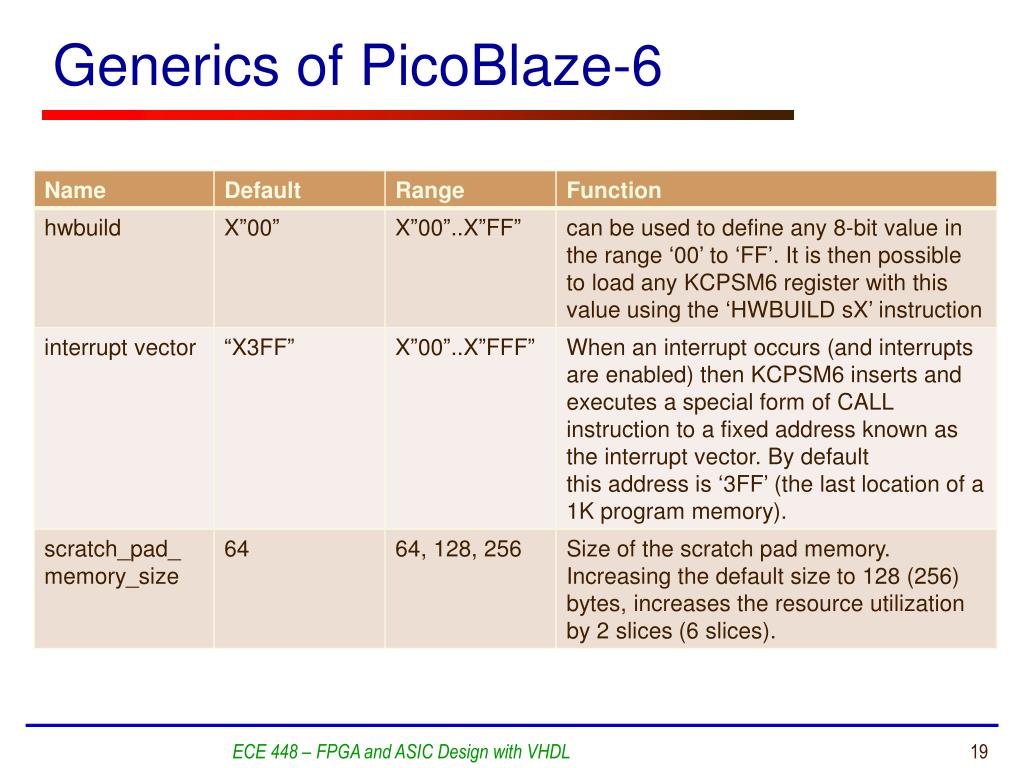 Generics of PicoBlaze-6

| Name | Default | Range | Function |
|---|---|---|---|
| hwbuild | X”00” | X”00”..X”FF” | can be used to define any 8-bit value in the range ‘00’ to ‘FF’. It is then possible to load any KCPSM6 register with this value using the ‘HWBUILD sX’ instruction |
| interrupt vector | “X3FF” | X”00”..X”FFF” | When an interrupt occurs (and interrupts are enabled) then KCPSM6 inserts and executes a special form of CALL instruction to a fixed address known as the interrupt vector. By default this address is ‘3FF’ (the last location of a 1K program memory). |
| scratch_pad_ memory_size | 64 | 64, 128, 256 | Size of the scratch pad memory. Increasing the default size to 128 (256) bytes, increases the resource utilization by 2 slices (6 slices). |

ECE 448 – FPGA and ASIC Design with VHDL

19